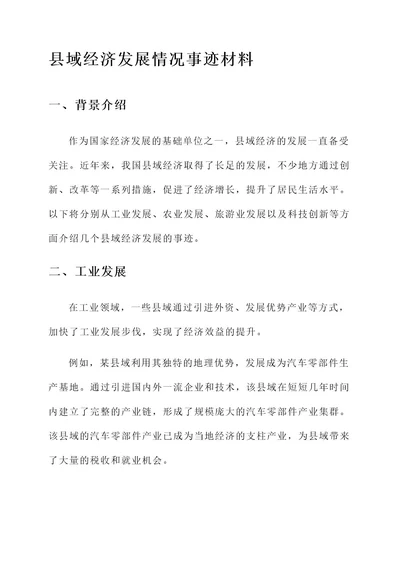 县域经济发展情况事迹材料

一、背景介绍

作为国家经济发展的基础单位之一，县域经济的发展一直备受关注。近年来，我国县域经济取得了长足的发展，不少地方通过创新、改革等一系列措施，促进了经济增长，提升了居民生活水平。以下将分别从工业发展、农业发展、旅游业发展以及科技创新等方面介绍几个县域经济发展的事迹。

二、工业发展

在工业领域，一些县域通过引进外资、发展优势产业等方式，加快了工业发展步伐，实现了经济效益的提升。

例如，某县域利用其独特的地理优势，发展成为汽车零部件生产基地。通过引进国内外一流企业和技术，该县域在短短几年时间内建立了完整的产业链，形成了规模庞大的汽车零部件产业集群。该县域的汽车零部件产业已成为当地经济的支柱产业，为县域带来了大量的税收和就业机会。